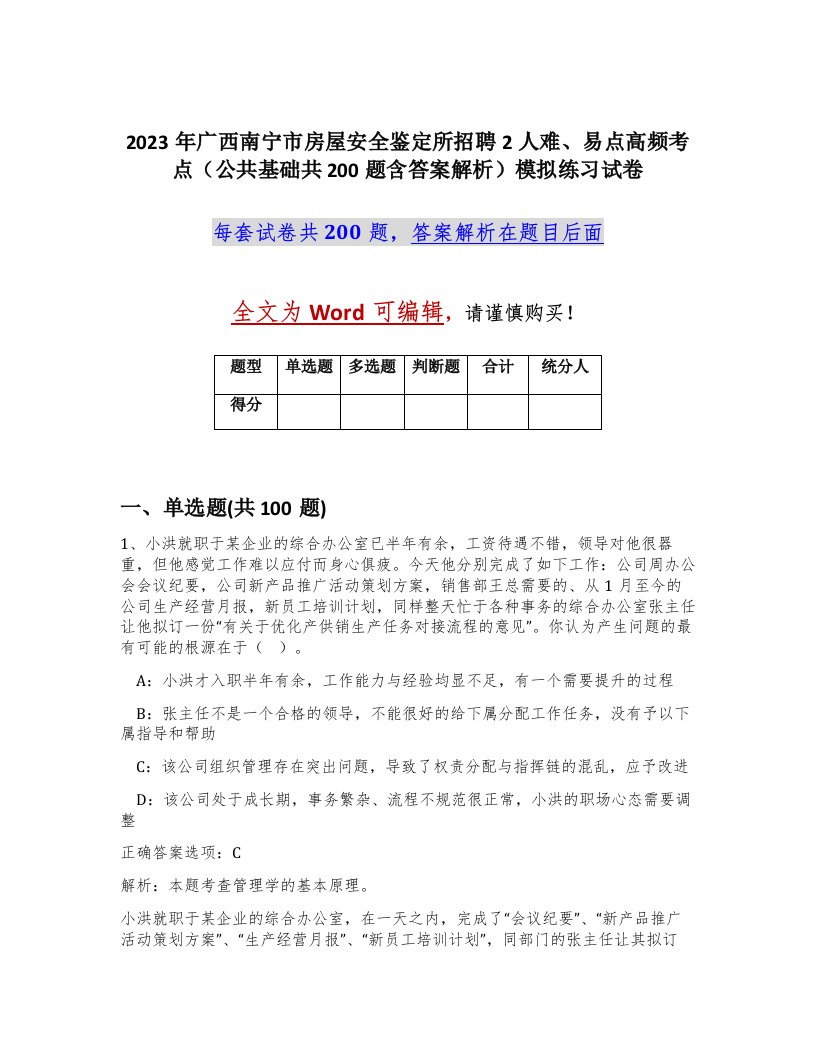 2023 年广西南宁市房屋安全鉴定所招聘 2 人难、易点高频考点（公共基础共 200 题含答案解析）模拟练习试卷

每套试卷共 200 题，答案解析在题目后面

全文为 Word 可编辑，请谨慎购买！

| 题型 | 单选题 | 多选题 | 判断题 | 合计 | 统分人 |
|---|---|---|---|---|---|
| 得分 | | | | | |

一、单选题(共 100 题)

1、小洪就职于某企业的综合办公室已半年有余，工资待遇不错，领导对他很器重，但他感觉工作难以应付而身心俱疲。今天他分别完成了如下工作：公司周办公会会议纪要，公司新产品推广活动策划方案，销售部王总需要的、从 1 月至今的公司生产经营月报，新员工培训计划，同样整天忙于各种事务的综合办公室张主任让他拟订一份“有关于优化产供销生产任务对接流程的意见”。你认为产生问题的最有可能的根源在于（ ）。

A：小洪才入职半年有余，工作能力与经验均显不足，有一个需要提升的过程

B：张主任不是一个合格的领导，不能很好的给下属分配工作任务，没有予以下属指导和帮助

C：该公司组织管理存在突出问题，导致了权责分配与指挥链的混乱，应予改进

D：该公司处于成长期，事务繁杂、流程不规范很正常，小洪的职场心态需要调整

正确答案选项：C

解析：本题考查管理学的基本原理。

小洪就职于某企业的综合办公室，在一天之内，完成了“会议纪要”、“新产品推广活动策划方案”、“生产经营月报”、“新员工培训计划”，同部门的张主任让其拟订